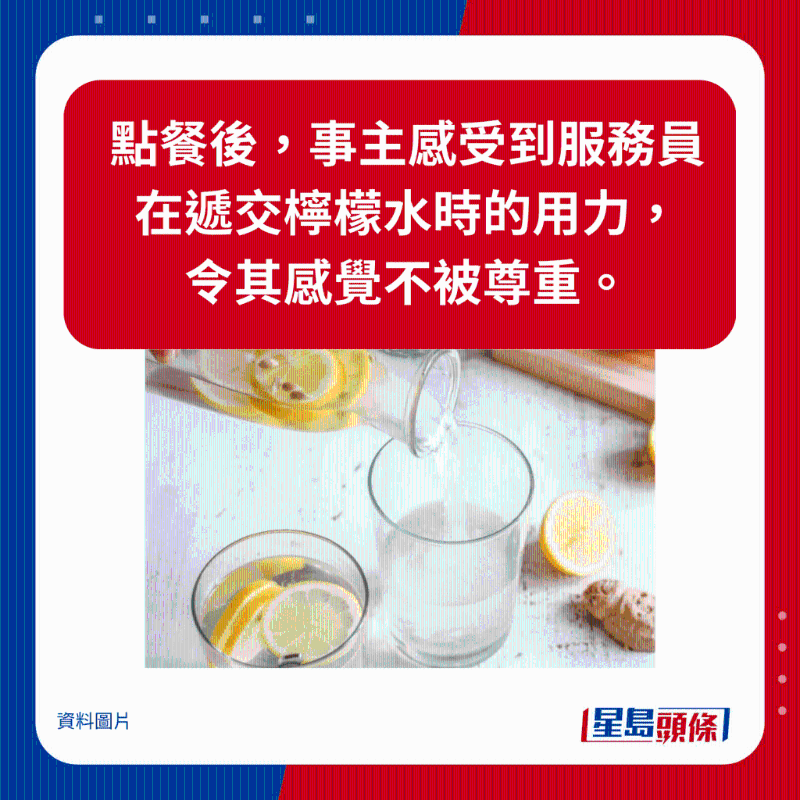 點餐後，事主感受到服務員在遞交檸檬水時的用力，令其感覺不被尊重。

資料圖片

星島頭條